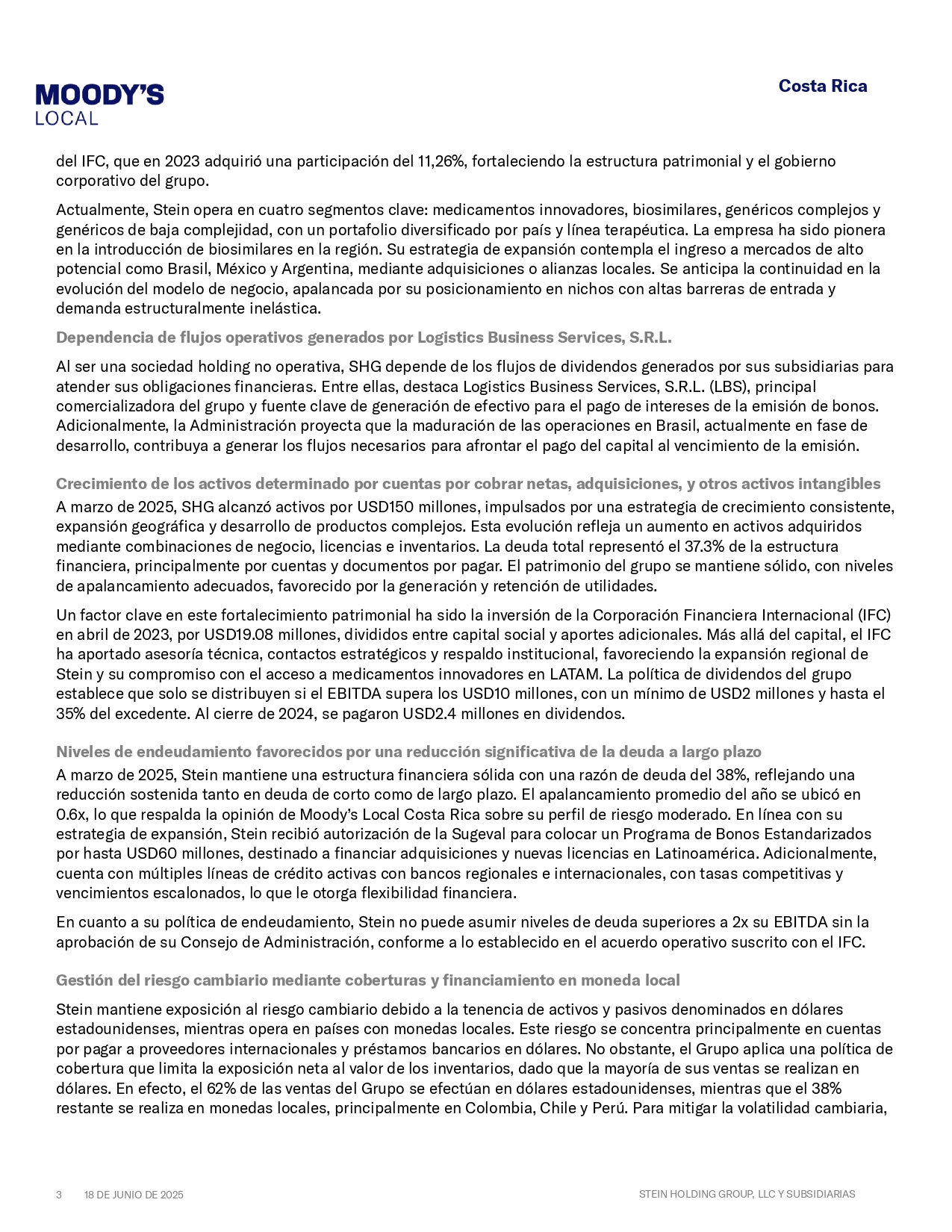 MOODY'S
LOCAL

Costa Rica

del IFC, que en 2023 adquirió una participación del 11,26%, fortaleciendo la estructura patrimonial y el gobierno corporativo del grupo.

Actualmente, Stein opera en cuatro segmentos clave: medicamentos innovadores, biosimilares, genéricos complejos y genéricos de baja complejidad, con un portafolio diversificado por país y línea terapéutica. La empresa ha sido pionera en la introducción de biosimilares en la región. Su estrategia de expansión contempla el ingreso a mercados de alto potencial como Brasil, México y Argentina, mediante adquisiciones o alianzas locales. Se anticipa la continuidad en la evolución del modelo de negocio, apalancada por su posicionamiento en nichos con altas barreras de entrada y demanda estructuralmente inelástica.

Dependencia de flujos operativos generados por Logistics Business Services, S.R.L.

Al ser una sociedad holding no operativa, SHG depende de los flujos de dividendos generados por sus subsidiarias para atender sus obligaciones financieras. Entre ellas, destaca Logistics Business Services, S.R.L. (LBS), principal comercializadora del grupo y fuente clave de generación de efectivo para el pago de intereses de la emisión de bonos. Adicionalmente, la Administración proyecta que la maduración de las operaciones en Brasil, actualmente en fase de desarrollo, contribuya a generar los flujos necesarios para afrontar el pago del capital al vencimiento de la emisión.

Crecimiento de los activos determinado por cuentas por cobrar netas, adquisiciones, y otros activos intangibles

A marzo de 2025, SHG alcanzó activos por USD150 millones, impulsados por una estrategia de crecimiento consistente, expansión geográfica y desarrollo de productos complejos. Esta evolución refleja un aumento en activos adquiridos mediante combinaciones de negocio, licencias e inventarios. La deuda total representó el 37.3% de la estructura financiera, principalmente por cuentas y documentos por pagar. El patrimonio del grupo se mantiene sólido, con niveles de apalancamiento adecuados, favorecido por la generación y retención de utilidades.

Un factor clave en este fortalecimiento patrimonial ha sido la inversión de la Corporación Financiera Internacional (IFC) en abril de 2023, por USD19.08 millones, divididos entre capital social y aportes adicionales. Más allá del capital, el IFC ha aportado asesoría técnica, contactos estratégicos y respaldo institucional, favoreciendo la expansión regional de Stein y su compromiso con el acceso a medicamentos innovadores en LATAM. La política de dividendos del grupo establece que solo se distribuyen si el EBITDA supera los USD10 millones, con un mínimo de USD2 millones y hasta el 35% del excedente. Al cierre de 2024, se pagaron USD2.4 millones en dividendos.

Niveles de endeudamiento favorecidos por una reducción significativa de la deuda a largo plazo

A marzo de 2025, Stein mantiene una estructura financiera sólida con una razón de deuda del 38%, reflejando una reducción sostenida tanto en deuda de corto como de largo plazo. El apalancamiento promedio del año se ubicó en 0.6x, lo que respalda la opinión de Moody's Local Costa Rica sobre su perfil de riesgo moderado. En línea con su estrategia de expansión, Stein recibió autorización de la Sugeval para colocar un Programa de Bonos Estandarizados por hasta USD60 millones, destinado a financiar adquisiciones y nuevas licencias en Latinoamérica. Adicionalmente, cuenta con múltiples líneas de crédito activas con bancos regionales e internacionales, con tasas competitivas y vencimientos escalonados, lo que le otorga flexibilidad financiera.

En cuanto a su política de endeudamiento, Stein no puede asumir niveles de deuda superiores a 2x su EBITDA sin la aprobación de su Consejo de Administración, conforme a lo establecido en el acuerdo operativo suscrito con el IFC.

Gestión del riesgo cambiario mediante coberturas y financiamiento en moneda local

Stein mantiene exposición al riesgo cambiario debido a la tenencia de activos y pasivos denominados en dólares estadounidenses, mientras opera en países con monedas locales. Este riesgo se concentra principalmente en cuentas por pagar a proveedores internacionales y préstamos bancarios en dólares. No obstante, el Grupo aplica una política de cobertura que limita la exposición neta al valor de los inventarios, dado que la mayoría de sus ventas se realizan en dólares. En efecto, el 62% de las ventas del Grupo se efectúan en dólares estadounidenses, mientras que el 38% restante se realiza en monedas locales, principalmente en Colombia, Chile y Perú. Para mitigar la volatilidad cambiaria,

3 18 DE JUNIO DE 2025 STEIN HOLDING GROUP, LLC Y SUBSIDIARIAS